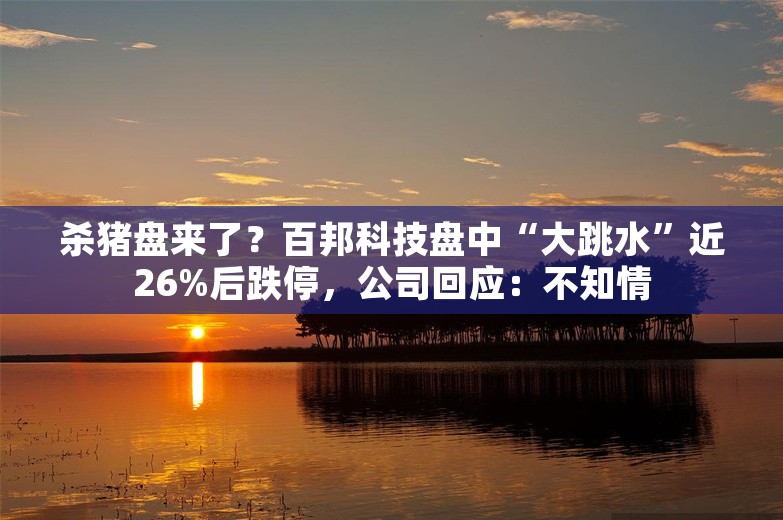 杀猪盘来了？百邦科技盘中“大跳水”近26%后跌停，公司回应：不知情